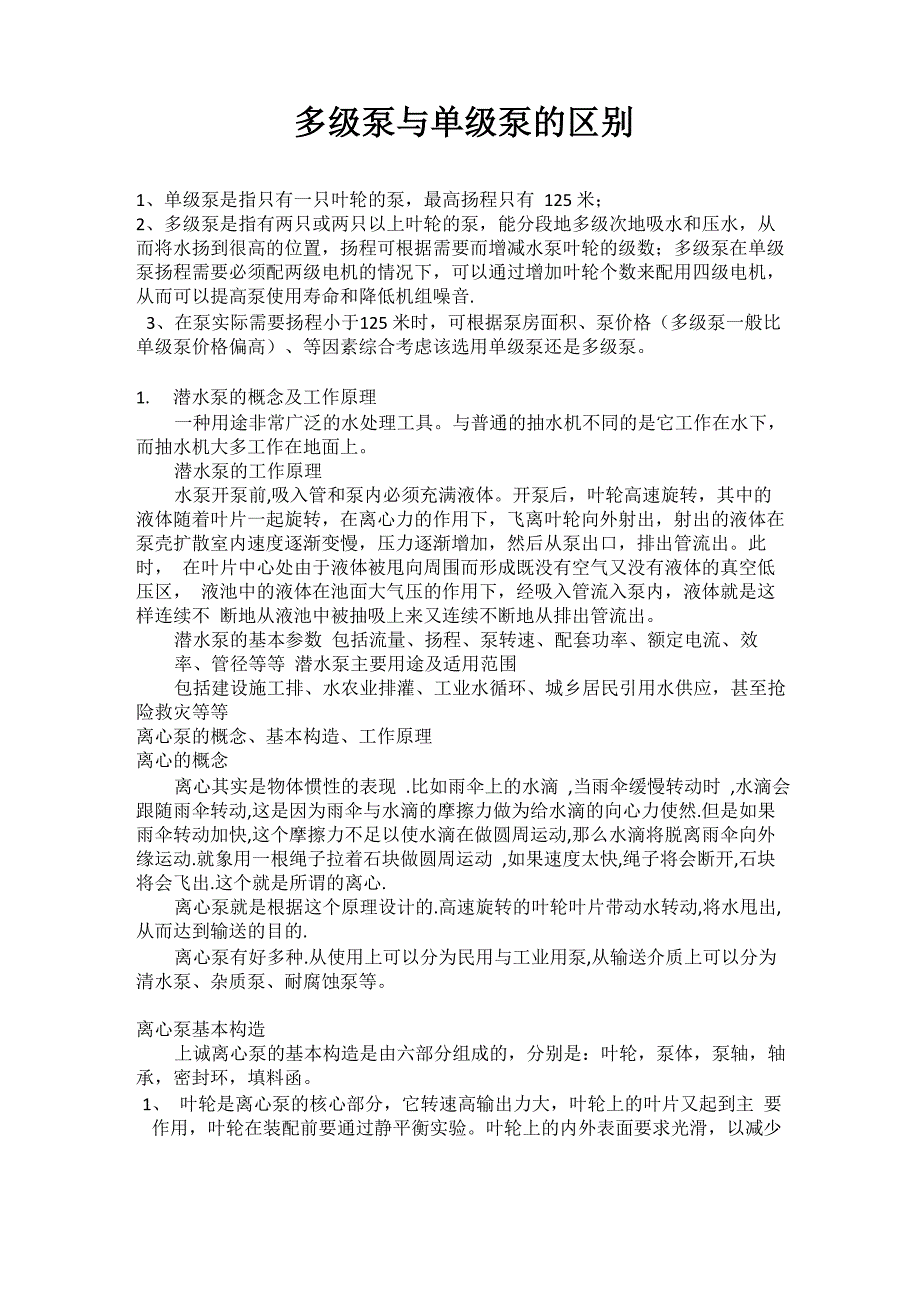 多级泵与单级泵的区别

1、单级泵是指只有一只叶轮的泵，最高扬程只有 125 米；
2、多级泵是指有两只或两只以上叶轮的泵，能分段地多级次地吸水和压水，从而将水扬到很高的位置，扬程可根据需要而增减水泵叶轮的级数；多级泵在单级泵扬程需要必须配两级电机的情况下，可以通过增加叶轮个数来配用四级电机，从而可以提高泵使用寿命和降低机组噪音.
3、在泵实际需要扬程小于125 米时，可根据泵房面积、泵价格（多级泵一般比单级泵价格偏高）、等因素综合考虑该选用单级泵还是多级泵。

1. 潜水泵的概念及工作原理
一种用途非常广泛的水处理工具。与普通的抽水机不同的是它工作在水下，而抽水机大多工作在地面上。
潜水泵的工作原理
水泵开泵前,吸入管和泵内必须充满液体。开泵后，叶轮高速旋转，其中的液体随着叶片一起旋转，在离心力的作用下，飞离叶轮向外射出，射出的液体在泵壳扩散室内速度逐渐变慢，压力逐渐增加，然后从泵出口，排出管流出。此时， 在叶片中心处由于液体被甩向周围而形成既没有空气又没有液体的真空低压区， 液池中的液体在池面大气压的作用下，经吸入管流入泵内，液体就是这样连续不 断地从液池中被抽吸上来又连续不断地从排出管流出。
潜水泵的基本参数 包括流量、扬程、泵转速、配套功率、额定电流、效率、管径等等 潜水泵主要用途及适用范围
包括建设施工排、水农业排灌、工业水循环、城乡居民引用水供应，甚至抢险救灾等等
离心泵的概念、基本构造、工作原理
离心的概念
离心其实是物体惯性的表现 .比如雨伞上的水滴 ,当雨伞缓慢转动时 ,水滴会跟随雨伞转动,这是因为雨伞与水滴的摩擦力做为给水滴的向心力使然.但是如果雨伞转动加快,这个摩擦力不足以使水滴在做圆周运动,那么水滴将脱离雨伞向外缘运动.就象用一根绳子拉着石块做圆周运动 ,如果速度太快,绳子将会断开,石块将会飞出.这个就是所谓的离心.
离心泵就是根据这个原理设计的.高速旋转的叶轮叶片带动水转动,将水甩出,从而达到输送的目的.
离心泵有好多种.从使用上可以分为民用与工业用泵,从输送介质上可以分为清水泵、杂质泵、耐腐蚀泵等。

离心泵基本构造
上诚离心泵的基本构造是由六部分组成的，分别是：叶轮，泵体，泵轴，轴承，密封环，填料函。
1、 叶轮是离心泵的核心部分，它转速高输出力大，叶轮上的叶片又起到主 要作用，叶轮在装配前要通过静平衡实验。叶轮上的内外表面要求光滑，以减少